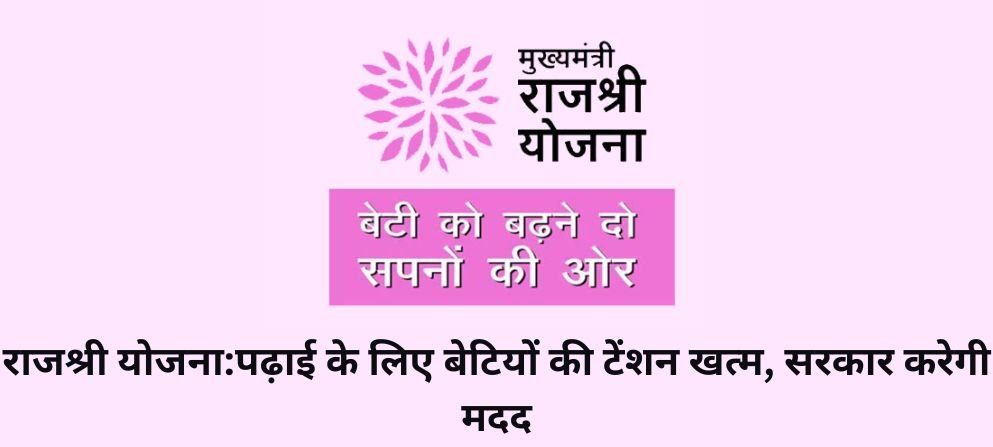 मुख्यमंत्री
राजश्री
योजना

बेटी को बढ़ने दो
सपनों की ओर

राजश्री योजना:पढ़ाई के लिए बेटियों की टेंशन खत्म, सरकार करेगी मदद